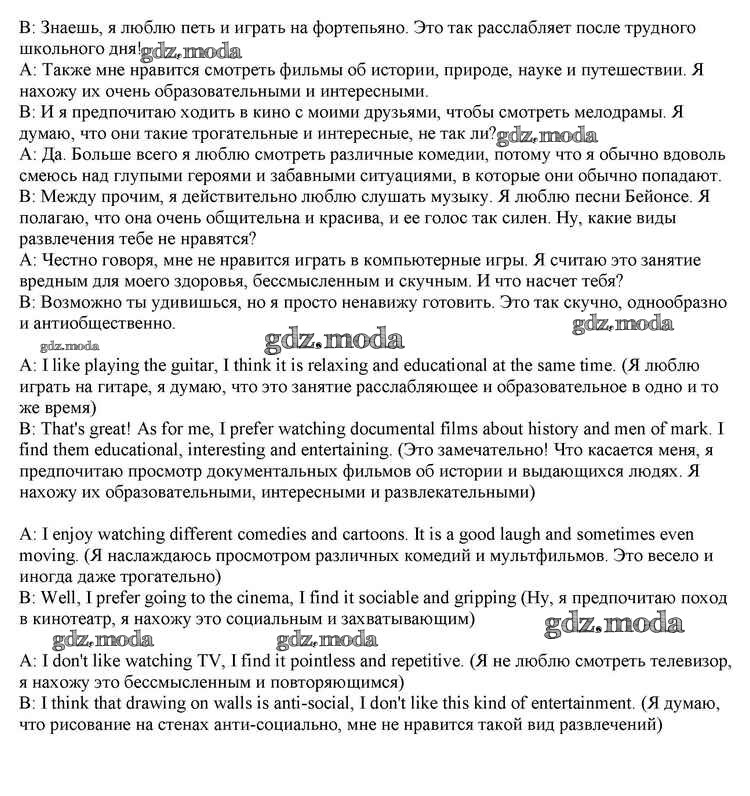 B: Знаешь, я люблю петь и играть на фортепьяно. Это так расслабляет после трудного школьного дня! gdz.moda
A: Также мне нравится смотреть фильмы об истории, природе, науке и путешествии. Я нахожу их очень образовательными и интересными.
B: И я предпочитаю ходить в кино с моими друзьями, чтобы смотреть мелодрамы. Я думаю, что они такие трогательные и интересные, не так ли? gdz.moda
A: Да. Больше всего я люблю смотреть различные комедии, потому что я обычно вдоволь смеюсь над глупыми героями и забавными ситуациями, в которые они обычно попадают.
B: Между прочим, я действительно люблю слушать музыку. Я люблю песни Бейонсе. Я полагаю, что она очень общительна и красива, и ее голос так силен. Ну, какие виды развлечения тебе не нравятся?
A: Честно говоря, мне не нравится играть в компьютерные игры. Я считаю это занятие вредным для моего здоровья, бессмысленным и скучным. И что насчет тебя?
B: Возможно ты удивишься, но я просто ненавижу готовить. Это так скучно, однообразно и антиобщественно.

gdz.moda gdz.moda gdz.moda

A: I like playing the guitar, I think it is relaxing and educational at the same time. (Я люблю играть на гитаре, я думаю, что это занятие расслабляющее и образовательное в одно и то же время)
B: That's great! As for me, I prefer watching documental films about history and men of mark. I find them educational, interesting and entertaining. (Это замечательно! Что касается меня, я предпочитаю просмотр документальных фильмов об истории и выдающихся людях. Я нахожу их образовательными, интересными и развлекательными)

A: I enjoy watching different comedies and cartoons. It is a good laugh and sometimes even moving. (Я наслаждаюсь просмотром различных комедий и мультфильмов. Это весело и иногда даже трогательно)
B: Well, I prefer going to the cinema, I find it sociable and gripping (Ну, я предпочитаю поход в кинотеатр, я нахожу это социальным и захватывающим)

gdz.moda gdz.moda gdz.moda

A: I don't like watching TV, I find it pointless and repetitive. (Я не люблю смотреть телевизор, я нахожу это бессмысленным и повторяющимся)
B: I think that drawing on walls is anti-social, I don't like this kind of entertainment. (Я думаю, что рисование на стенах анти-социально, мне не нравится такой вид развлечений)